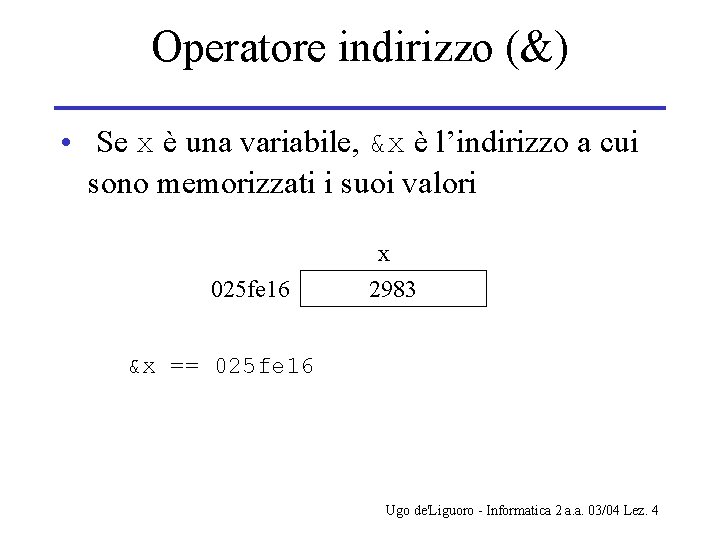 Operatore indirizzo (&)

• Se x è una variabile, &x è l'indirizzo a cui sono memorizzati i suoi valori

x

025fe16

2983

&x == 025fe16

Ugo de'Liguoro - Informatica 2 a.a. 03/04 Lez. 4